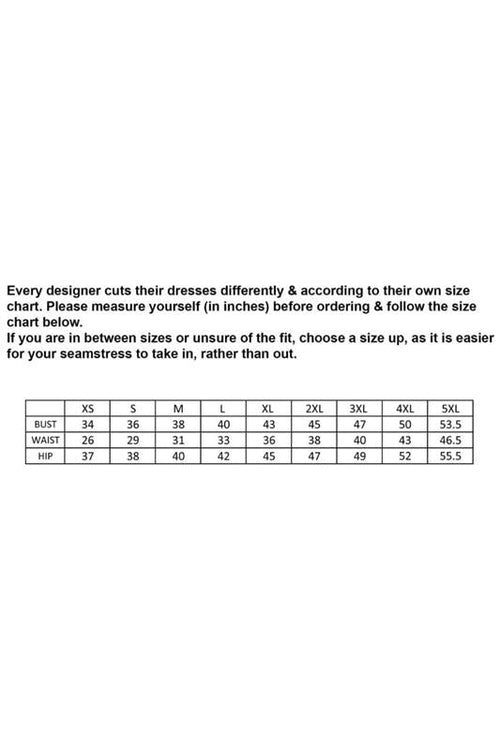 Every designer cuts their dresses differently & according to their own size chart. Please measure yourself (in inches) before ordering & follow the size chart below.
If you are in between sizes or unsure of the fit, choose a size up, as it is easier for your seamstress to take in, rather than out.

| | XS | S | M | L | XL | 2XL | 3XL | 4XL | 5XL |
|---|---|---|---|---|---|---|---|---|---|
| BUST | 34 | 36 | 38 | 40 | 43 | 45 | 47 | 50 | 53.5 |
| WAIST | 26 | 29 | 31 | 33 | 36 | 38 | 40 | 43 | 46.5 |
| HIP | 37 | 38 | 40 | 42 | 45 | 47 | 49 | 52 | 55.5 |